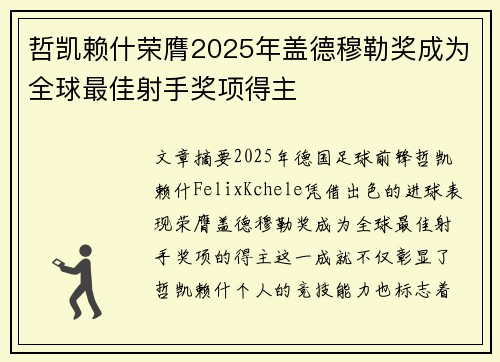 哲凯赖什荣膺2025年盖德穆勒奖成为全球最佳射手奖项得主

文章摘要2025年德国足球前锋哲凯赖什FelixKchele凭借出色的进球表现荣膺盖德穆勒奖成为全球最佳射手奖项的得主这一成就不仅彰显了哲凯赖什个人的竞技能力也标志着